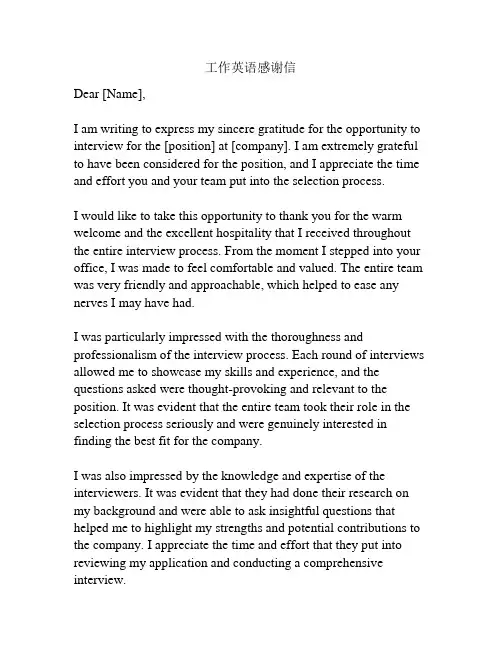 工作英语感谢信

Dear [Name],

I am writing to express my sincere gratitude for the opportunity to interview for the [position] at [company]. I am extremely grateful to have been considered for the position, and I appreciate the time and effort you and your team put into the selection process.

I would like to take this opportunity to thank you for the warm welcome and the excellent hospitality that I received throughout the entire interview process. From the moment I stepped into your office, I was made to feel comfortable and valued. The entire team was very friendly and approachable, which helped to ease any nerves I may have had.

I was particularly impressed with the thoroughness and professionalism of the interview process. Each round of interviews allowed me to showcase my skills and experience, and the questions asked were thought-provoking and relevant to the position. It was evident that the entire team took their role in the selection process seriously and were genuinely interested in finding the best fit for the company.

I was also impressed by the knowledge and expertise of the interviewers. It was evident that they had done their research on my background and were able to ask insightful questions that helped me to highlight my strengths and potential contributions to the company. I appreciate the time and effort that they put into reviewing my application and conducting a comprehensive interview.